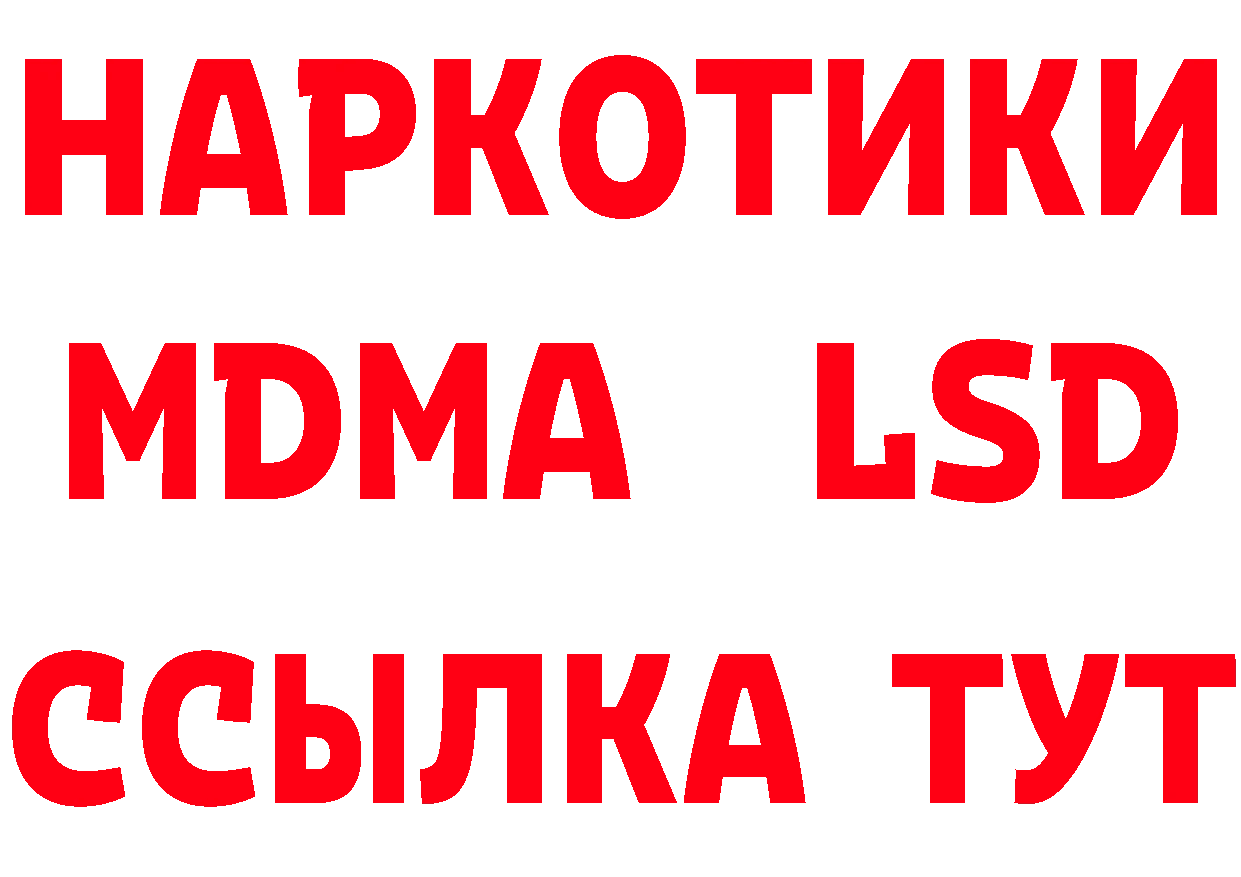 НАРКОТИКИ
MDMA LSD
ССЫЛКА ТУТ